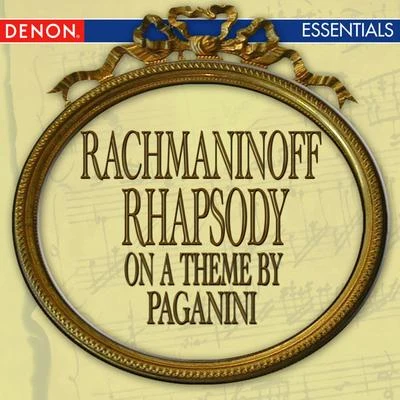 DENON. ESSENTIALS

RACHMANINOFF
RHAPSODY
ON A THEME BY
PAGANINI